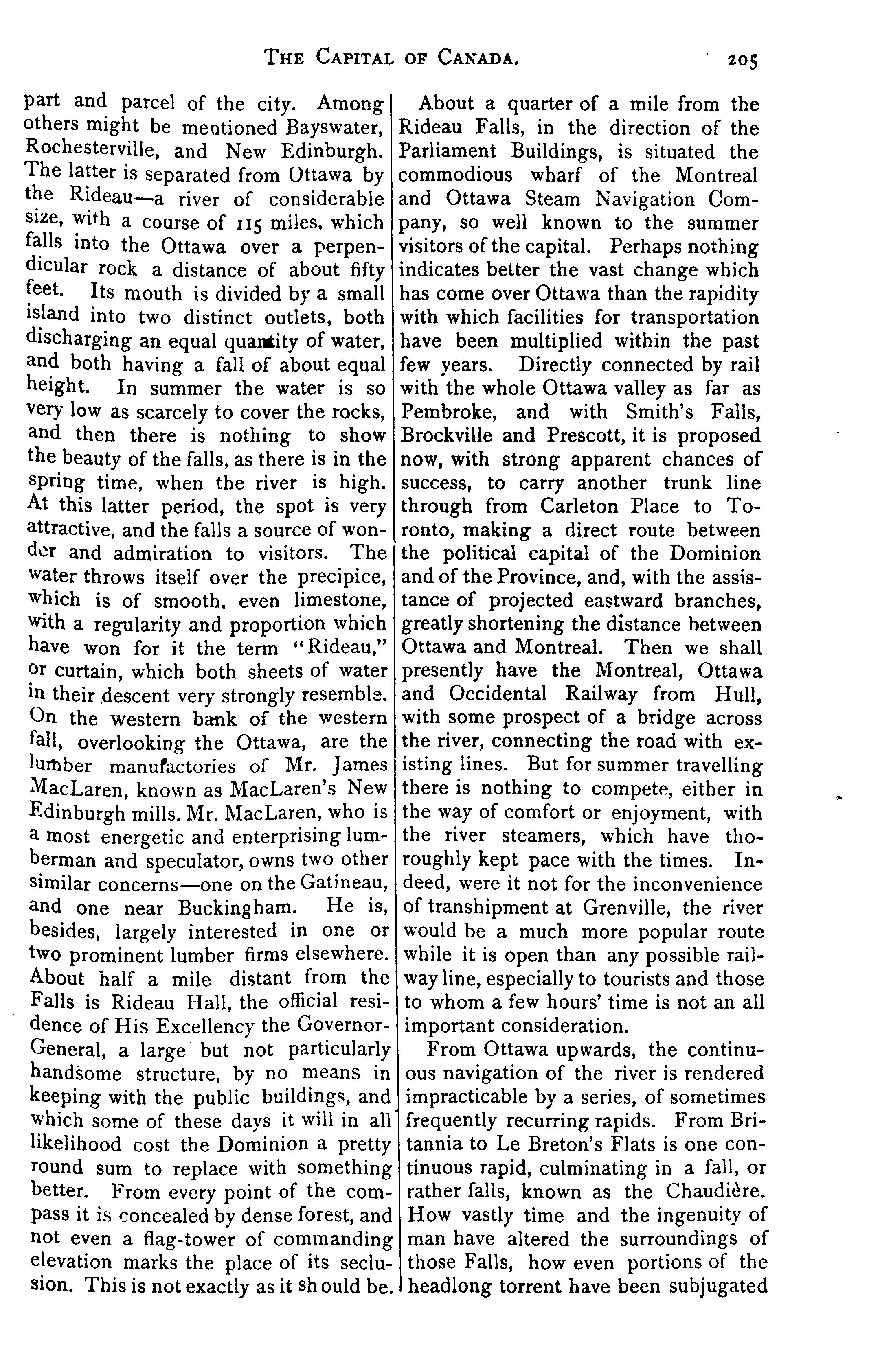 THE CAPITAL OF CANADA. 205

part and parcel of the city. Among others might be mentioned Bayswater, Rochesterville, and New Edinburgh. The latter is separated from Ottawa by the Rideau—a river of considerable size, with a course of 115 miles, which falls into the Ottawa over a perpendicular rock a distance of about fifty feet. Its mouth is divided by a small island into two distinct outlets, both discharging an equal quantity of water, and both having a fall of about equal height. In summer the water is so very low as scarcely to cover the rocks, and then there is nothing to show the beauty of the falls, as there is in the spring time, when the river is high. At this latter period, the spot is very attractive, and the falls a source of wonder and admiration to visitors. The water throws itself over the precipice, which is of smooth, even limestone, with a regularity and proportion which have won for it the term "Rideau," or curtain, which both sheets of water in their descent very strongly resemble. On the western bank of the western fall, overlooking the Ottawa, are the lumber manufactories of Mr. James MacLaren, known as MacLaren's New Edinburgh mills. Mr. MacLaren, who is a most energetic and enterprising lumberman and speculator, owns two other similar concerns—one on the Gatineau, and one near Buckingham. He is, besides, largely interested in one or two prominent lumber firms elsewhere. About half a mile distant from the Falls is Rideau Hall, the official residence of His Excellency the Governor-General, a large but not particularly handsome structure, by no means in keeping with the public buildings, and which some of these days it will in all likelihood cost the Dominion a pretty round sum to replace with something better. From every point of the compass it is concealed by dense forest, and not even a flag-tower of commanding elevation marks the place of its seclusion. This is not exactly as it should be.

About a quarter of a mile from the Rideau Falls, in the direction of the Parliament Buildings, is situated the commodious wharf of the Montreal and Ottawa Steam Navigation Company, so well known to the summer visitors of the capital. Perhaps nothing indicates better the vast change which has come over Ottawa than the rapidity with which facilities for transportation have been multiplied within the past few years. Directly connected by rail with the whole Ottawa valley as far as Pembroke, and with Smith's Falls, Brockville and Prescott, it is proposed now, with strong apparent chances of success, to carry another trunk line through from Carleton Place to Toronto, making a direct route between the political capital of the Dominion and of the Province, and, with the assistance of projected eastward branches, greatly shortening the distance between Ottawa and Montreal. Then we shall presently have the Montreal, Ottawa and Occidental Railway from Hull, with some prospect of a bridge across the river, connecting the road with existing lines. But for summer travelling there is nothing to compete, either in the way of comfort or enjoyment, with the river steamers, which have thoroughly kept pace with the times. Indeed, were it not for the inconvenience of transhipment at Grenville, the river would be a much more popular route while it is open than any possible railway line, especially to tourists and those to whom a few hours' time is not an all important consideration.

From Ottawa upwards, the continuous navigation of the river is rendered impracticable by a series, of sometimes frequently recurring rapids. From Britannia to Le Breton's Flats is one continuous rapid, culminating in a fall, or rather falls, known as the Chaudière. How vastly time and the ingenuity of man have altered the surroundings of those Falls, how even portions of the headlong torrent have been subjugated